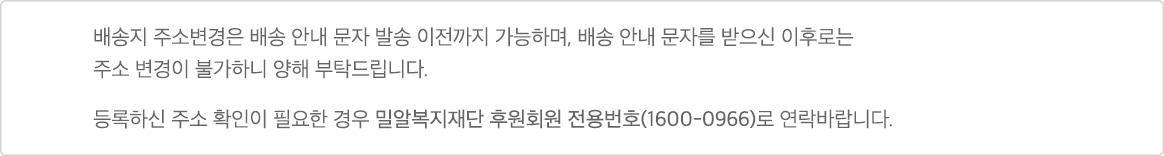 배송지 주소변경은 배송 안내 문자 발송 이전까지 가능하며, 배송 안내 문자를 받으신 이후로는 주소 변경이 불가하니 양해 부탁드립니다.

등록하신 주소 확인이 필요한 경우 밀알복지재단 후원회원 전용번호(1600-0966)로 연락바랍니다.